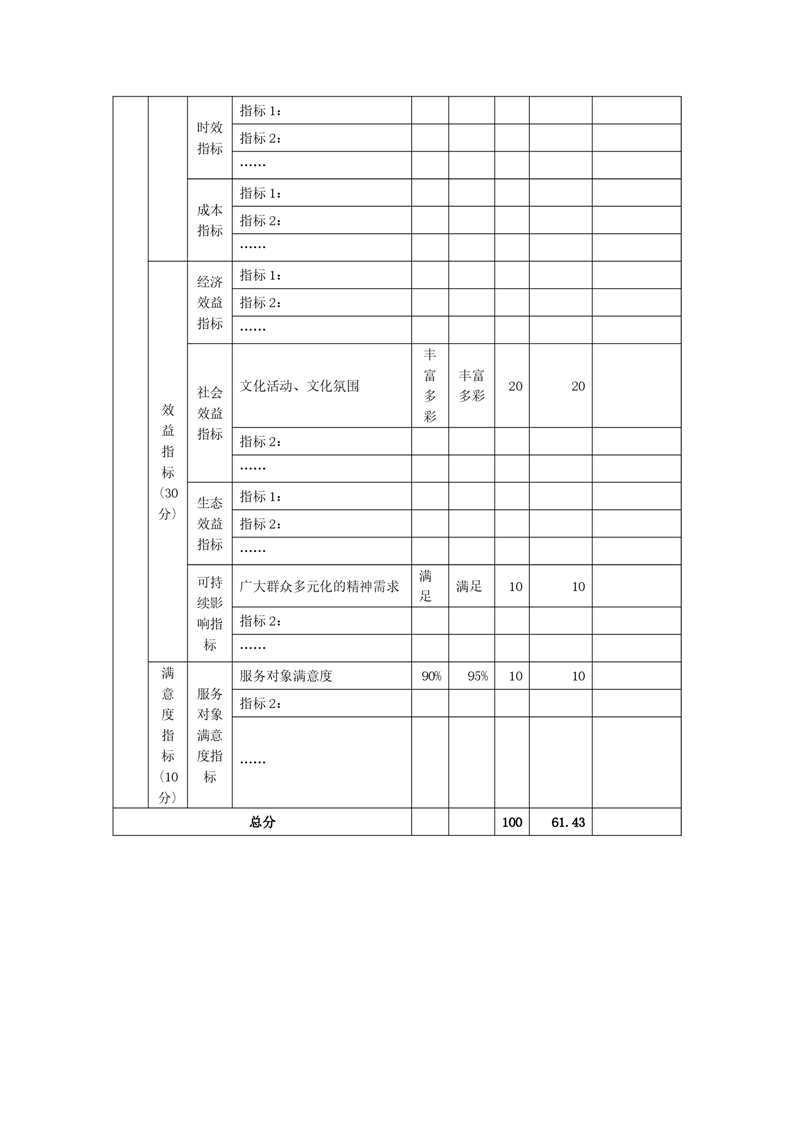 |  |  |  |  |  |  |  |  |  |
|---|---|---|---|---|---|---|---|---|
|  |  | 时效指标 | 指标 1： |  |  |  |  |  |
|  |  |  | 指标 2： |  |  |  |  |  |
|  |  |  | …… |  |  |  |  |  |
|  |  | 成本指标 | 指标 1： |  |  |  |  |  |
|  |  |  | 指标 2： |  |  |  |  |  |
|  |  |  | …… |  |  |  |  |  |
|  | 效益指标（30分） | 经济效益指标 | 指标 1： |  |  |  |  |  |
|  |  |  | 指标 2： |  |  |  |  |  |
|  |  |  | …… |  |  |  |  |  |
|  |  | 社会效益指标 | 文化活动、文化氛围 | 丰富多彩 | 丰富多彩 | 20 | 20 |  |
|  |  |  | 指标 2： |  |  |  |  |  |
|  |  |  | …… |  |  |  |  |  |
|  |  | 生态效益指标 | 指标 1： |  |  |  |  |  |
|  |  |  | 指标 2： |  |  |  |  |  |
|  |  |  | …… |  |  |  |  |  |
|  |  | 可持续影响指标 | 广大群众多元化的精神需求 | 满足 | 满足 | 10 | 10 |  |
|  |  |  | 指标 2： |  |  |  |  |  |
|  |  |  | …… |  |  |  |  |  |
|  | 满意度指标（10分） | 服务对象满意度指标 | 服务对象满意度 | 90% | 95% | 10 | 10 |  |
|  |  |  | 指标 2： |  |  |  |  |  |
|  |  |  | …… |  |  |  |  |  |
| 总分 |  |  |  |  |  | 100 | 61.43 |  |